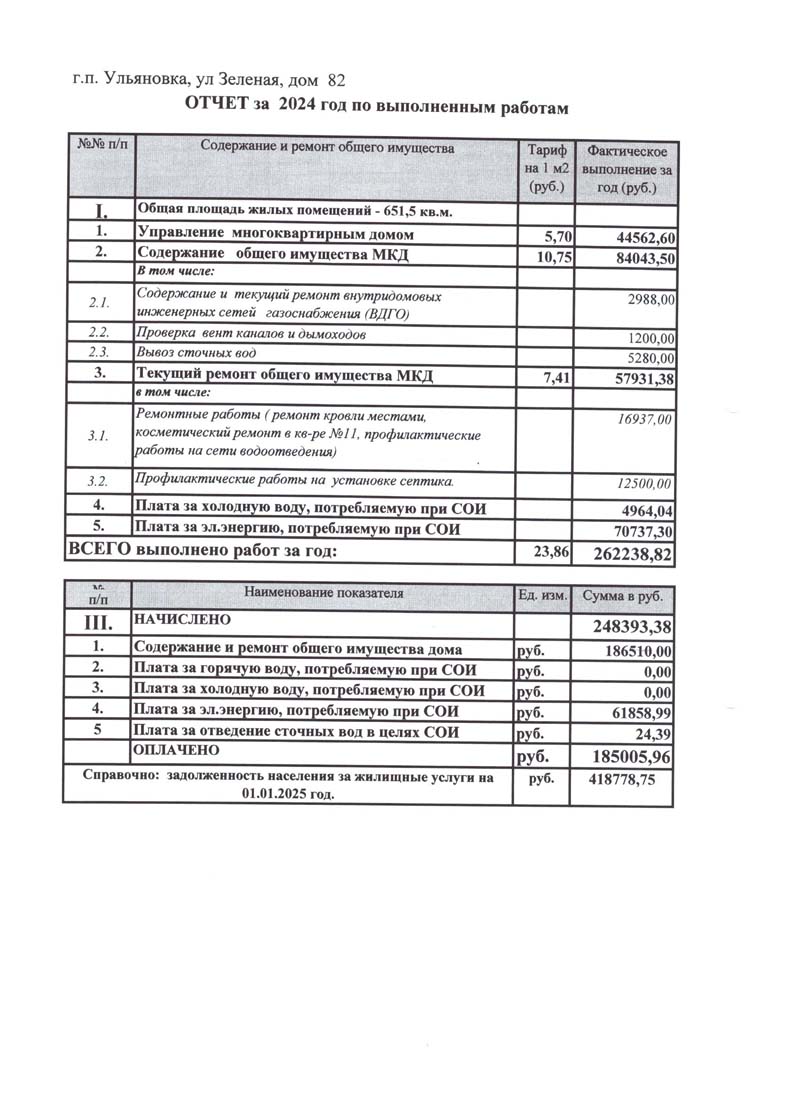 г.п. Ульяновка, ул Зеленая, дом 82

ОТЧЕТ за 2024 год по выполненным работам

| №№ п/п | Содержание и ремонт общего имущества | Тариф на 1 м2 (руб.) | Фактическое выполнение за год (руб.) |
|---|---|---|---|
| I. | Общая площадь жилых помещений - 651,5 кв.м. | | |
| 1. | Управление многоквартирным домом | 5,70 | 44562,60 |
| 2. | Содержание общего имущества МКД | 10,75 | 84043,50 |
| | В том числе: | | |
| 2.1. | Содержание и текущий ремонт внутридомовых инженерных сетей газоснабжения (ВДГО) | | 2988,00 |
| 2.2. | Проверка вент каналов и дымоходов | | 1200,00 |
| 2.3. | Вывоз сточных вод | | 5280,00 |
| 3. | Текущий ремонт общего имущества МКД | 7,41 | 57931,38 |
| | в том числе: | | |
| 3.1. | Ремонтные работы ( ремонт кровли местами, косметический ремонт в кв-ре №11, профилактические работы на сети водоотведения) | | 16937,00 |
| 3.2. | Профилактические работы на установке септика. | | 12500,00 |
| 4. | Плата за холодную воду, потребляемую при СОИ | | 4964,04 |
| 5. | Плата за эл.энергию, потребляемую при СОИ | | 70737,30 |
| ВСЕГО выполнено работ за год: | | 23,86 | 262238,82 |

| № п/п | Наименование показателя | Ед. изм. | Сумма в руб. |
|---|---|---|---|
| III. | НАЧИСЛЕНО | | 248393,38 |
| 1. | Содержание и ремонт общего имущества дома | руб. | 186510,00 |
| 2. | Плата за горячую воду, потребляемую при СОИ | руб. | 0,00 |
| 3. | Плата за холодную воду, потребляемую при СОИ | руб. | 0,00 |
| 4. | Плата за эл.энергию, потребляемую при СОИ | руб. | 61858,99 |
| 5 | Плата за отведение сточных вод в целях СОИ | руб. | 24,39 |
| | ОПЛАЧЕНО | руб. | 185005,96 |
| Справочно: задолженность населения за жилищные услуги на 01.01.2025 год. | | руб. | 418778,75 |